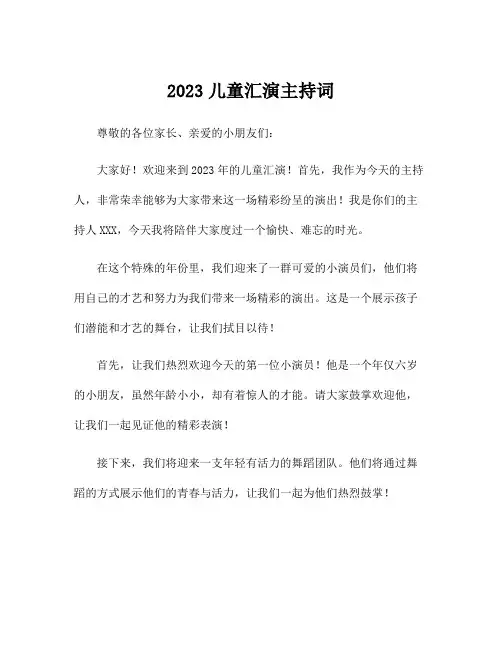 2023 儿童汇演主持词

尊敬的各位家长、亲爱的小朋友们：

大家好！欢迎来到 2023 年的儿童汇演！首先，我作为今天的主持人，非常荣幸能够为大家带来这一场精彩纷呈的演出！我是你们的主持人 XXX，今天我将陪伴大家度过一个愉快、难忘的时光。

在这个特殊的年份里，我们迎来了一群可爱的小演员们，他们将用自己的才艺和努力为我们带来一场精彩的演出。这是一个展示孩子们潜能和才艺的舞台，让我们拭目以待！

首先，让我们热烈欢迎今天的第一位小演员！他是一个年仅六岁的小朋友，虽然年龄小小，却有着惊人的才能。请大家鼓掌欢迎他，让我们一起见证他的精彩表演！

接下来，我们将迎来一支年轻有活力的舞蹈团队。他们将通过舞蹈的方式展示他们的青春与活力，让我们一起为他们热烈鼓掌！